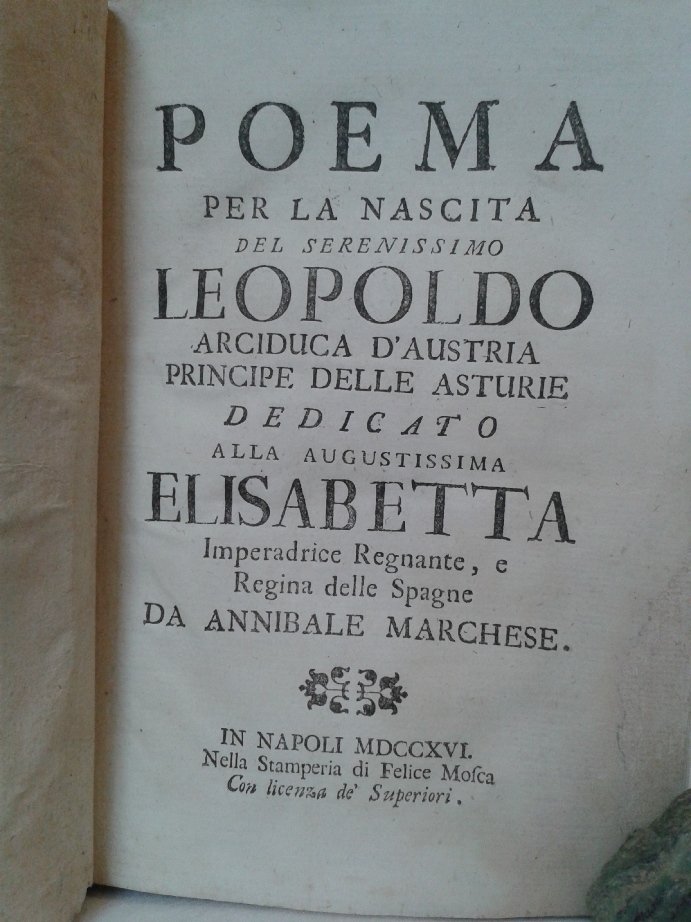 POEMA

PER LA NASCITA
DEL SERENISSIMO

LEOPOLDO

ARCIDUCA D'AUSTRIA
PRINCIPE DELLE ASTURIE

DEDICATO
ALLA AUGUSTISSIMA

ELISABETTA

Imperadrice Regnante, e
Regina delle Spagne
DA ANNIBALE MARCHESE.

IN NAPOLI MDCCXVI.
Nella Stamperia di Felice Mosca
Con licenza de' Superiori.